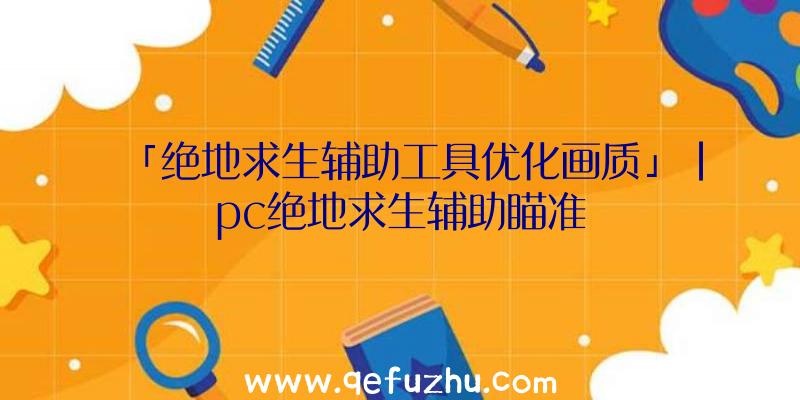 「绝地求生辅助工具优化画质」|pc绝地求生辅助瞄准

www.qefuzhu.com